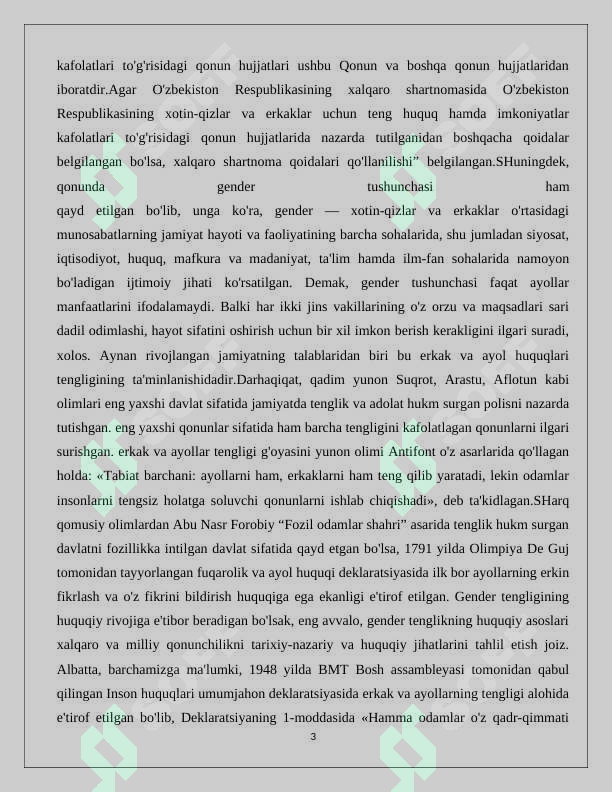 kafolatlari to'g'risidagi qonun hujjatlari ushbu Qonun va boshqa qonun hujjatlaridan iboratdir.Agar O'zbekiston Respublikasining xalqaro shartnomasida O'zbekiston Respublikasining xotin-qizlar va erkaklar uchun teng huquq hamda imkoniyatlar kafolatlari to'g'risidagi qonun hujjatlarida nazarda tutilganidan boshqacha qoidalar belgilangan bo'lsa, xalqaro shartnoma qoidalari qo'llanilishi" belgilangan.SHuningdek, qonunda gender tushunchasi ham

qayd etilgan bo'lib, unga ko'ra, gender — xotin-qizlar va erkaklar o'rtasidagi munosabatlarning jamiyat hayoti va faoliyatining barcha sohalarida, shu jumladan siyosat, iqtisodiyot, huquq, mafkura va madaniyat, ta'lim hamda ilm-fan sohalarida namoyon bo'ladigan ijtimoiy jihati ko'rsatilgan. Demak, gender tushunchasi faqat ayollar manfaatlarini ifodalamaydi. Balki har ikki jins vakillarining o'z orzu va maqsadlari sari dadil odimlashi, hayot sifatini oshirish uchun bir xil imkon berish kerakligini ilgari suradi, xolos. Aynan rivojlangan jamiyatning talablaridan biri bu erkak va ayol huquqlari tengligining ta'minlanishidadir.Darhaqiqat, qadim yunon Suqrot, Arastu, Aflotun kabi olimlari eng yaxshi davlat sifatida jamiyatda tenglik va adolat hukm surgan polisni nazarda tutishgan. eng yaxshi qonunlar sifatida ham barcha tengligini kafolatlagan qonunlarni ilgari surishgan. erkak va ayollar tengligi g'oyasini yunon olimi Antifont o'z asarlarida qo'llagan holda: «Tabiat barchani: ayollarni ham, erkaklarni ham teng qilib yaratadi, lekin odamlar insonlarni tengsiz holatga soluvchi qonunlarni ishlab chiqishadi», deb ta'kidlagan.SHarq qomusiy olimlardan Abu Nasr Forobiy "Fozil odamlar shahri" asarida tenglik hukm surgan davlatni fozillikka intilgan davlat sifatida qayd etgan bo'lsa, 1791 yilda Olimpiya De Guj tomonidan tayyorlangan fuqarolik va ayol huquqi deklaratsiyasida ilk bor ayollarning erkin fikrlash va o'z fikrini bildirish huquqiga ega ekanligi e'tirof etilgan. Gender tengligining huquqiy rivojiga e'tibor beradigan bo'lsak, eng avvalo, gender tenglikning huquqiy asoslari xalqaro va milliy qonunchilikni tarixiy-nazariy va huquqiy jihatlarini tahlil etish joiz. Albatta, barchamizga ma'lumki, 1948 yilda BMT Bosh assambleyasi tomonidan qabul qilingan Inson huquqlari umumjahon deklaratsiyasida erkak va ayollarning tengligi alohida e'tirof etilgan bo'lib, Deklaratsiyaning 1-moddasida «Hamma odamlar o'z qadr-qimmati

3